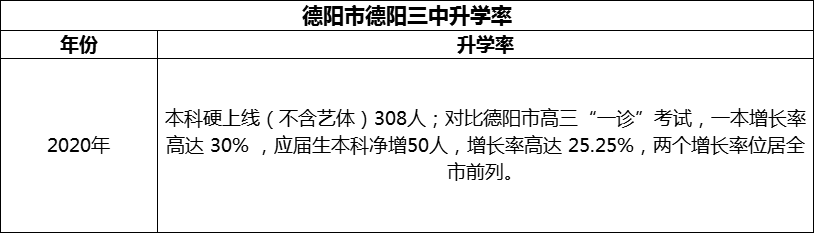 德阳市德阳三中升学率

| 年份 | 升学率 |
|---|---|
| 2020年 | 本科硬上线（不含艺体）308人；对比德阳市高三“一诊”考试，一本增长率高达 30% ，应届生本科净增50人，增长率高达 25.25%，两个增长率位居全市前列。 |